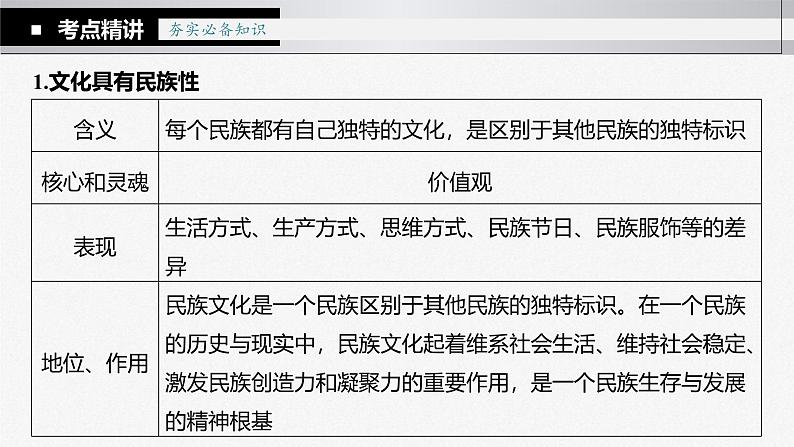 ■ 考点精讲 夯实必备知识

1.文化具有民族性

| 含义 | 每个民族都有自己独特的文化，是区别于其他民族的独特标识 |
|---|---|
| 核心和灵魂 | 价值观 |
| 表现 | 生活方式、生产方式、思维方式、民族节日、民族服饰等的差异 |
| 地位、作用 | 民族文化是一个民族区别于其他民族的独特标识。在一个民族的历史与现实中，民族文化起着维系社会生活、维持社会稳定、激发民族创造力和凝聚力的重要作用，是一个民族生存与发展的精神根基 |